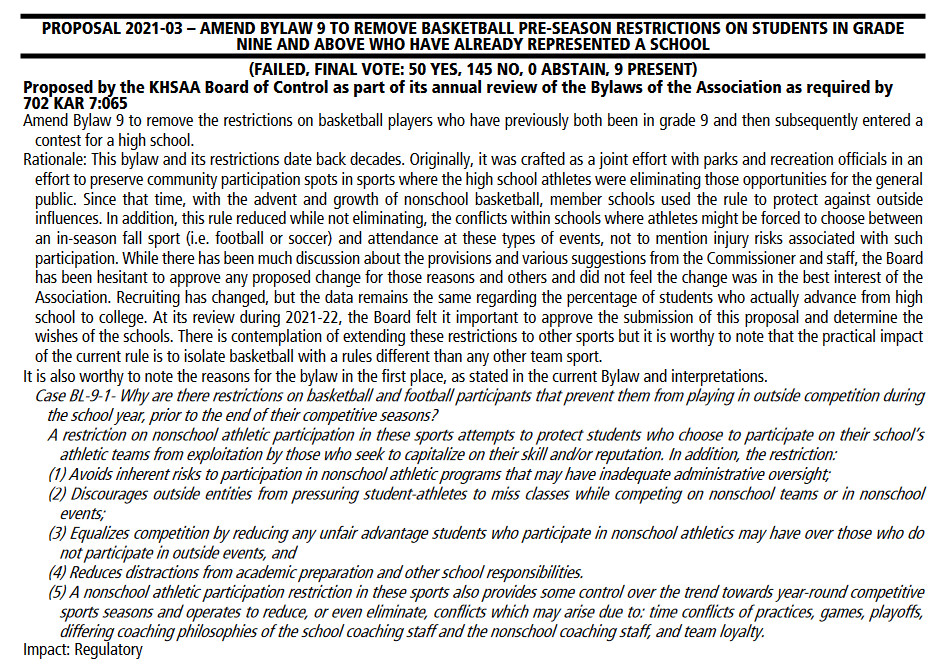 PROPOSAL 2021-03 – AMEND BYLAW 9 TO REMOVE BASKETBALL PRE-SEASON RESTRICTIONS ON STUDENTS IN GRADE NINE AND ABOVE WHO HAVE ALREADY REPRESENTED A SCHOOL

(FAILED, FINAL VOTE: 50 YES, 145 NO, 0 ABSTAIN, 9 PRESENT)

Proposed by the KHSAA Board of Control as part of its annual review of the Bylaws of the Association as required by 702 KAR 7:065

Amend Bylaw 9 to remove the restrictions on basketball players who have previously both been in grade 9 and then subsequently entered a contest for a high school.

Rationale: This bylaw and its restrictions date back decades. Originally, it was crafted as a joint effort with parks and recreation officials in an effort to preserve community participation spots in sports where the high school athletes were eliminating those opportunities for the general public. Since that time, with the advent and growth of nonschool basketball, member schools used the rule to protect against outside influences. In addition, this rule reduced while not eliminating, the conflicts within schools where athletes might be forced to choose between an in-season fall sport (i.e. football or soccer) and attendance at these types of events, not to mention injury risks associated with such participation. While there has been much discussion about the provisions and various suggestions from the Commissioner and staff, the Board has been hesitant to approve any proposed change for those reasons and others and did not feel the change was in the best interest of the Association. Recruiting has changed, but the data remains the same regarding the percentage of students who actually advance from high school to college. At its review during 2021-22, the Board felt it important to approve the submission of this proposal and determine the wishes of the schools. There is contemplation of extending these restrictions to other sports but it is worthy to note that the practical impact of the current rule is to isolate basketball with a rules different than any other team sport.

It is also worthy to note the reasons for the bylaw in the first place, as stated in the current Bylaw and interpretations.

Case BL-9-1- Why are there restrictions on basketball and football participants that prevent them from playing in outside competition during the school year, prior to the end of their competitive seasons?

A restriction on nonschool athletic participation in these sports attempts to protect students who choose to participate on their school's athletic teams from exploitation by those who seek to capitalize on their skill and/or reputation. In addition, the restriction:

(1) Avoids inherent risks to participation in nonschool athletic programs that may have inadequate administrative oversight;

(2) Discourages outside entities from pressuring student-athletes to miss classes while competing on nonschool teams or in nonschool events;

(3) Equalizes competition by reducing any unfair advantage students who participate in nonschool athletics may have over those who do not participate in outside events, and

(4) Reduces distractions from academic preparation and other school responsibilities.

(5) A nonschool athletic participation restriction in these sports also provides some control over the trend towards year-round competitive sports seasons and operates to reduce, or even eliminate, conflicts which may arise due to: time conflicts of practices, games, playoffs, differing coaching philosophies of the school coaching staff and the nonschool coaching staff, and team loyalty.

Impact: Regulatory